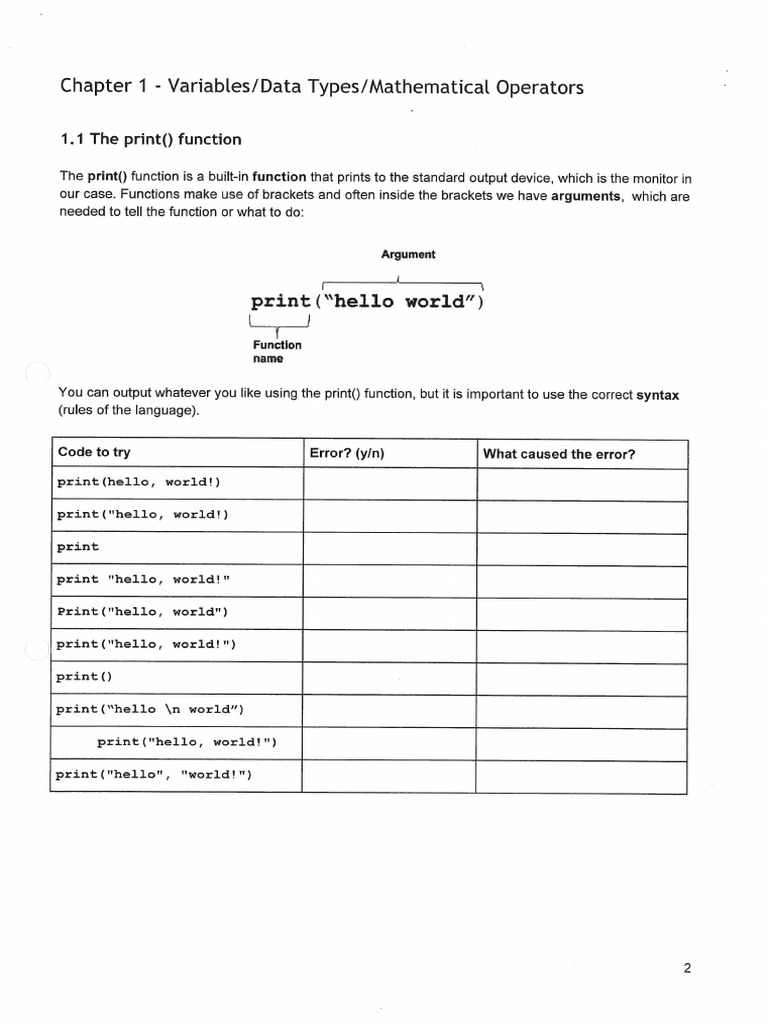 Chapter 1 - Variables/Data Types/Mathematical Operators

1.1 The print() function

The print() function is a built-in function that prints to the standard output device, which is the monitor in our case. Functions make use of brackets and often inside the brackets we have arguments, which are needed to tell the function or what to do:

Argument

print("hello world")

Function name

You can output whatever you like using the print() function, but it is important to use the correct syntax (rules of the language).

| Code to try | Error? (y/n) | What caused the error? |
|---|---|---|
| print(hello, world!) | | |
| print("hello, world!) | | |
| print | | |
| print "hello, world!" | | |
| Print("hello, world") | | |
| print("hello, world!") | | |
| print() | | |
| print("hello \n world") | | |
| print("hello, world!") | | |
| print("hello", "world!") | | |

2